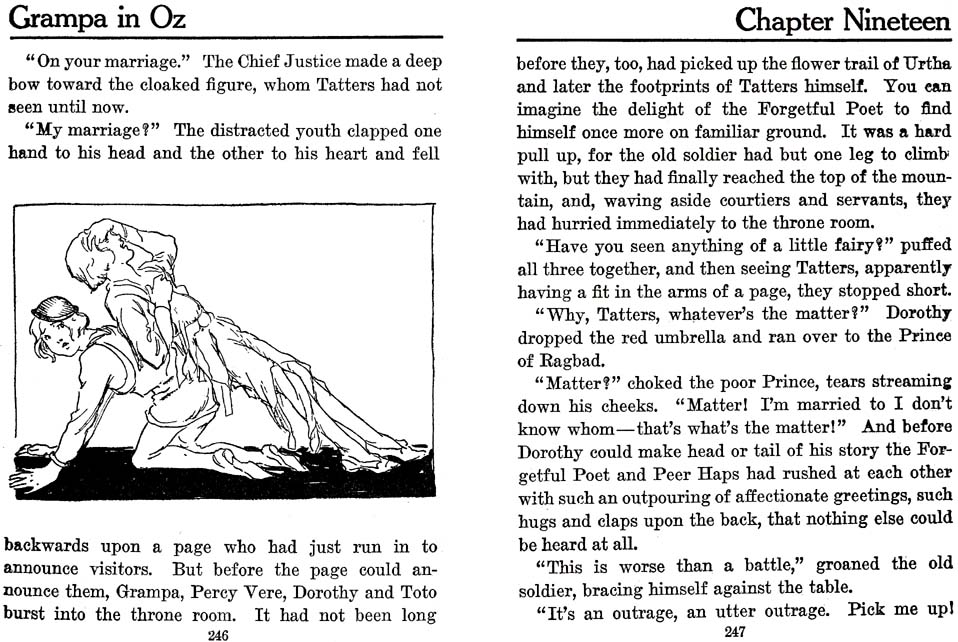 Grampa in Oz

"On your marriage." The Chief Justice made a deep bow toward the cloaked figure, whom Tatters had not seen until now.

"My marriage?" The distracted youth clapped one hand to his head and the other to his heart and fell

backwards upon a page who had just run in to announce visitors. But before the page could announce them, Grampa, Percy Vere, Dorothy and Toto burst into the throne room. It had not been long

246

Chapter Nineteen

before they, too, had picked up the flower trail of Urtha and later the footprints of Tatters himself. You can imagine the delight of the Forgetful Poet to find himself once more on familiar ground. It was a hard pull up, for the old soldier had but one leg to climb with, but they had finally reached the top of the mountain, and, waving aside courtiers and servants, they had hurried immediately to the throne room.

"Have you seen anything of a little fairy?" puffed all three together, and then seeing Tatters, apparently having a fit in the arms of a page, they stopped short.

"Why, Tatters, whatever's the matter?" Dorothy dropped the red umbrella and ran over to the Prince of Ragbad.

"Matter?" choked the poor Prince, tears streaming down his cheeks. "Matter! I'm married to I don't know whom—that's what's the matter!" And before Dorothy could make head or tail of his story the Forgetful Poet and Peer Haps had rushed at each other with such an outpouring of affectionate greetings, such hugs and claps upon the back, that nothing else could be heard at all.

"This is worse than a battle," groaned the old soldier, bracing himself against the table.

"It's an outrage, an utter outrage. Pick me up!

247